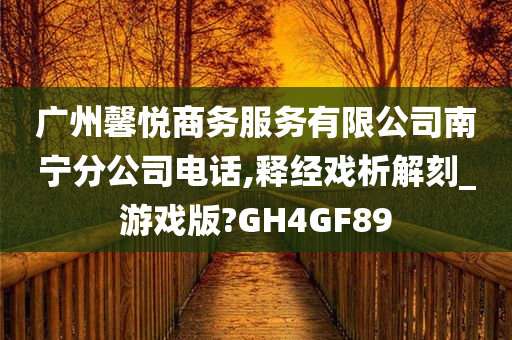 广州馨悦商务服务有限公司南宁分公司电话,释经戏析解刻_游戏版?GH4GF89